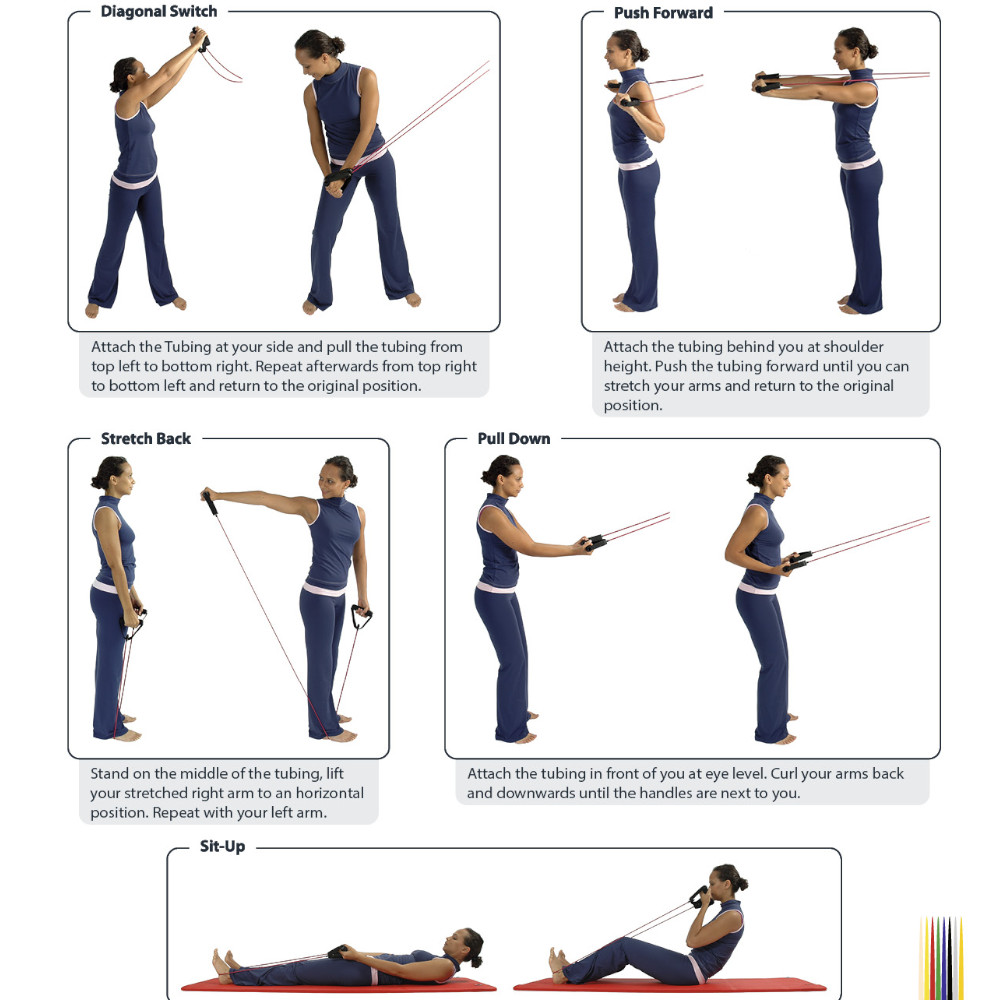 Diagonal Switch

Attach the Tubing at your side and pull the tubing from top left to bottom right. Repeat afterwards from top right to bottom left and return to the original position.

Push Forward

Attach the tubing behind you at shoulder height. Push the tubing forward until you can stretch your arms and return to the original position.

Stretch Back

Stand on the middle of the tubing, lift your stretched right arm to an horizontal position. Repeat with your left arm.

Pull Down

Attach the tubing in front of you at eye level. Curl your arms back and downwards until the handles are next to you.

Sit-Up